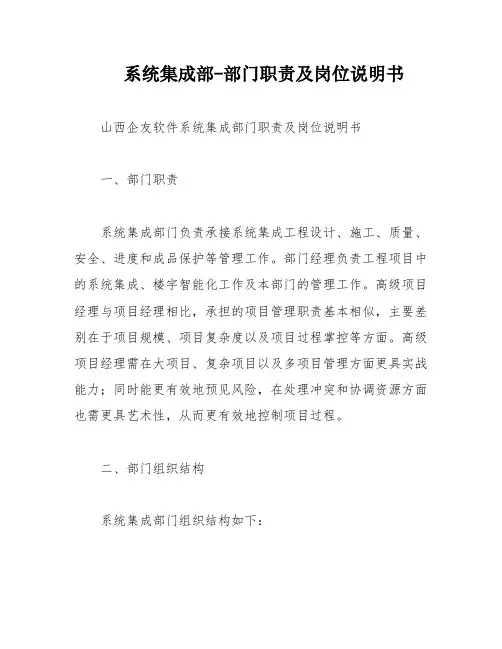 系统集成部-部门职责及岗位说明书

山西企友软件系统集成部门职责及岗位说明书

一、部门职责

系统集成部门负责承接系统集成工程设计、施工、质量、安全、进度和成品保护等管理工作。部门经理负责工程项目中的系统集成、楼宇智能化工作及本部门的管理工作。高级项目经理与项目经理相比，承担的项目管理职责基本相似，主要差别在于项目规模、项目复杂度以及项目过程掌控等方面。高级项目经理需在大项目、复杂项目以及多项目管理方面更具实战能力；同时能更有效地预见风险，在处理冲突和协调资源方面也需更具艺术性，从而更有效地控制项目过程。

二、部门组织结构

系统集成部门组织结构如下：